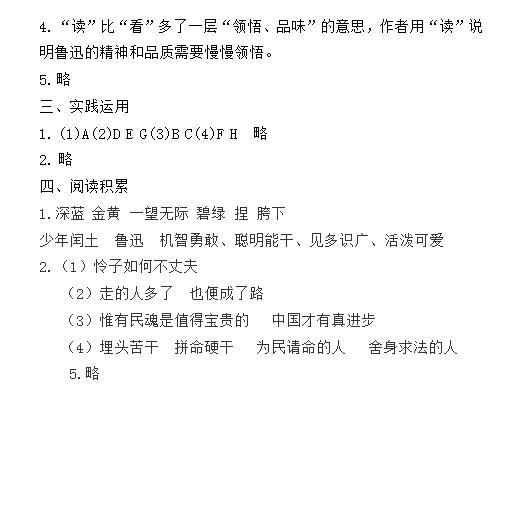 4. “读”比“看”多了一层“领悟、品味”的意思，作者用“读”说明鲁迅的精神和品质需要慢慢领悟。

5. 略

三、实践运用

1. (1)A(2)D E G(3)B C(4)F H  略

2. 略

四、阅读积累

1. 深蓝 金黄 一望无际 碧绿 捏 胯下

少年闰土  鲁迅  机智勇敢、聪明能干、见多识广、活泼可爱

2.（1）怜子如何不丈夫

（2）走的人多了  也便成了路

（3）惟有民魂是值得宝贵的  中国才有真进步

（4）埋头苦干  拼命硬干  为民请命的人  舍身求法的人

5. 略